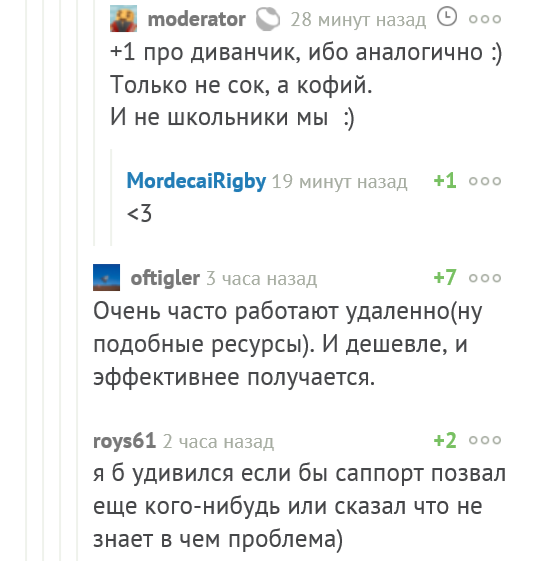 moderator 28 минут назад

+1 про диванчик, ибо аналогично :)
Только не сок, а кофий.
И не школьники мы :)

MordecaiRigby 19 минут назад +1

<3

oftigler 3 часа назад +7

Очень часто работают удаленно(ну подобные ресурсы). И дешевле, и эффективнее получается.

roys61 2 часа назад +2

я б удивился если бы саппорт позвал еще кого-нибудь или сказал что не знает в чем проблема)